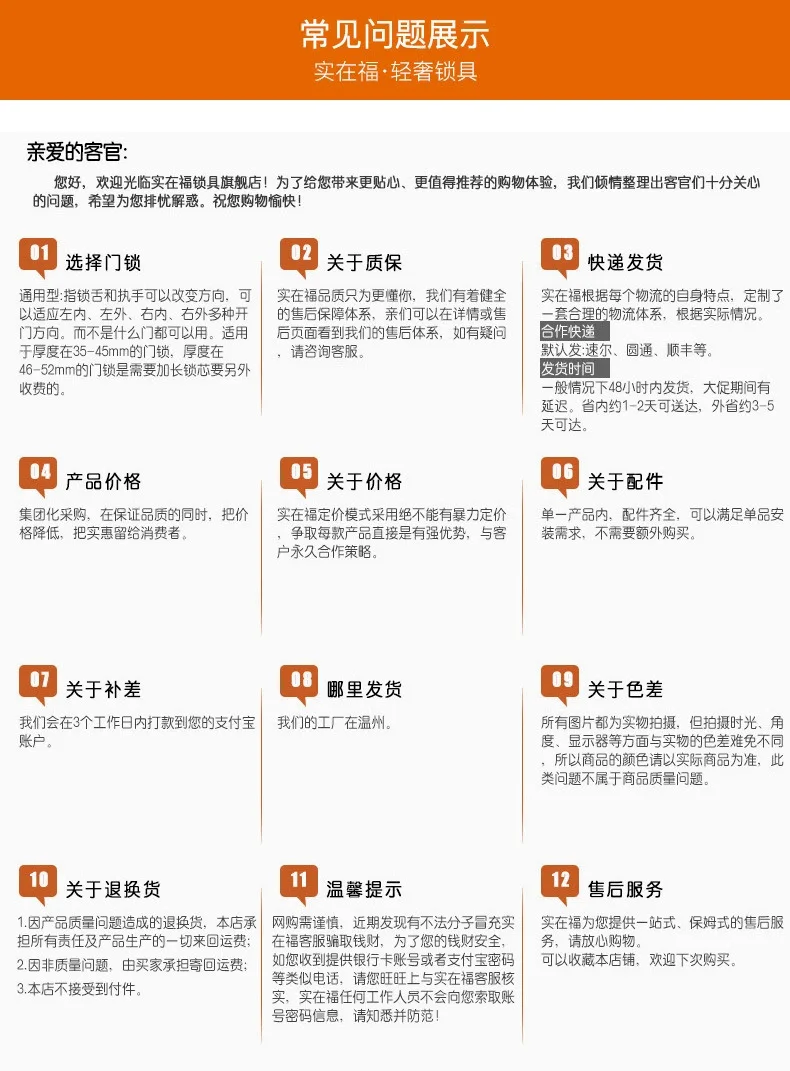 常见问题展示

实在福·轻奢锁具

亲爱的客官:

您好，欢迎光临实在福锁具旗舰店！为了给您带来更贴心、更值得推荐的购物体验，我们倾情整理出客官们十分关心的问题，希望为您排忧解惑。祝您购物愉快！

01 选择门锁

通用型:指锁舌和执手可以改变方向，可以适应左内、左外、右内、右外多种开门方向，而不是什么门都可以用。适用于厚度在35-45mm的门锁，厚度在46-52mm的门锁是需要加长锁芯要另外收费的。

02 关于质保

实在福品质只为更懂你，我们有着健全的售后保障体系，亲们可以在详情或售后页面看到我们的售后体系，如有疑问，请咨询客服。

03 快递发货

实在福根据每个物流的自身特点，定制了一套合理的物流体系，根据实际情况。

合作快递

默认发:速尔、圆通、顺丰等。

发货时间

一般情况下48小时内发货，大促期间有延迟。省内约1-2天可送达，外省约3-5天可达。

04 产品价格

集团化采购，在保证品质的同时，把价格降低，把实惠留给消费者。

05 关于价格

实在福定价模式采用绝不能有暴力定价，争取每款产品直接是有强优势，与客户永久合作策略。

06 关于配件

单一产品内，配件齐全，可以满足单品安装需求，不需要额外购买。

07 关于补差

我们会在3个工作日内打款到您的支付宝账户。

08 哪里发货

我们的工厂在温州。

09 关于色差

所有图片都为实物拍摄，但拍摄时光、角度、显示器等方面与实物的色差难免不同，所以商品的颜色请以实际商品为准，此类问题不属于商品质量问题。

10 关于退换货

1.因产品质量问题造成的退换货，本店承担所有责任及产品生产的一切来回运费;
2.因非质量问题，由买家承担寄回运费;
3.本店不接受到付件。

11 温馨提示

网购需谨慎，近期发现有不法分子冒充实在福客服骗取钱财，为了您的钱财安全，如您收到提供银行卡账号或者支付宝密码等类似电话，请您旺旺上与实在福客服核实，实在福任何工作人员不会向您索取账号密码信息，请知悉并防范！

12 售后服务

实在福为您提供一站式、保姆式的售后服务，请放心购物。
可以收藏本店铺，欢迎下次购买。